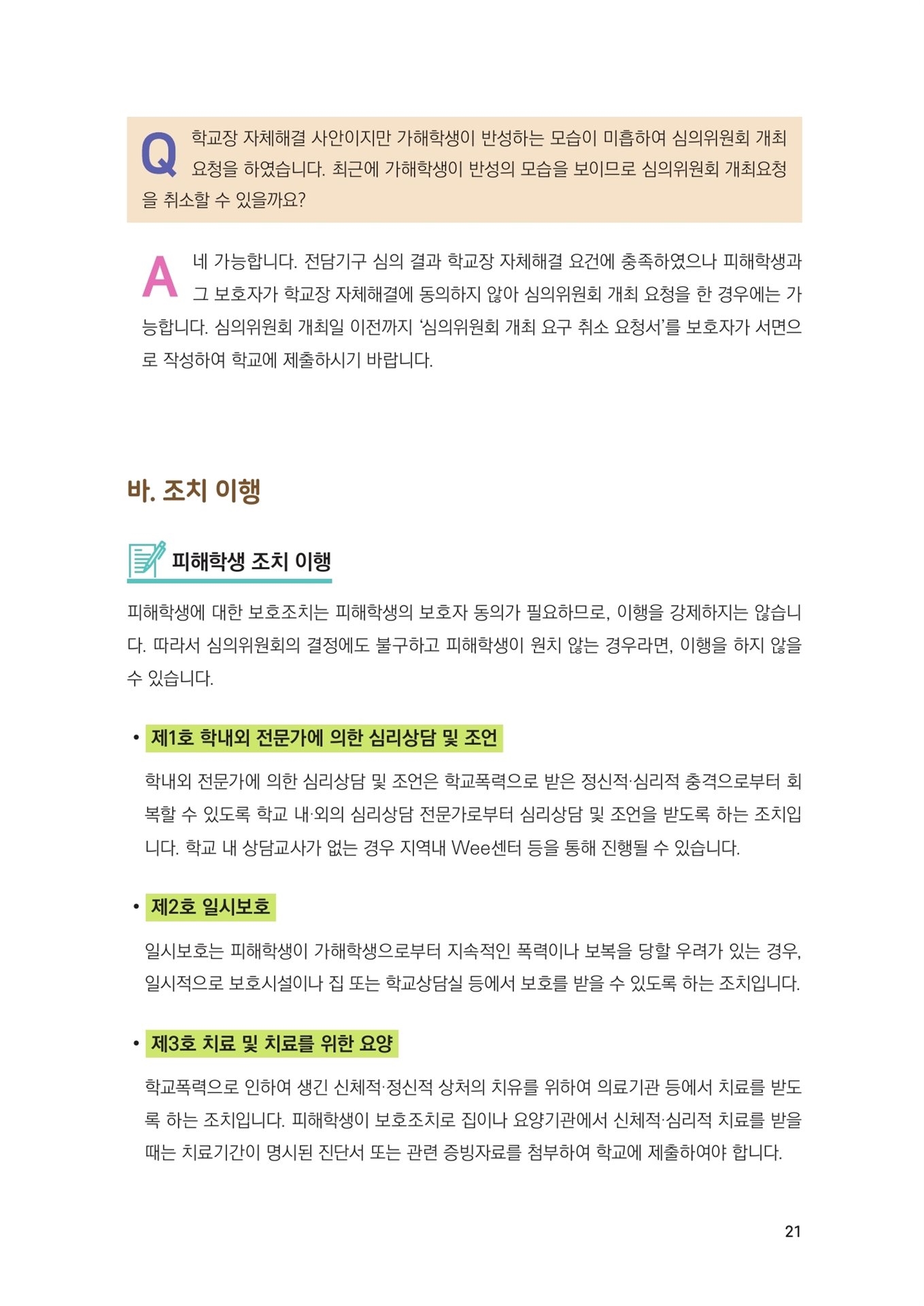 Q 학교장 자체해결 사안이지만 가해학생이 반성하는 모습이 미흡하여 심의위원회 개최 요청을 하였습니다. 최근에 가해학생이 반성의 모습을 보이므로 심의위원회 개최요청을 취소할 수 있을까요?

A 네 가능합니다. 전담기구 심의 결과 학교장 자체해결 요건에 충족하였으나 피해학생과 그 보호자가 학교장 자체해결에 동의하지 않아 심의위원회 개최 요청을 한 경우에는 가능합니다. 심의위원회 개최일 이전까지 '심의위원회 개최 요구 취소 요청서'를 보호자가 서면으로 작성하여 학교에 제출하시기 바랍니다.

바. 조치 이행

피해학생 조치 이행

피해학생에 대한 보호조치는 피해학생의 보호자 동의가 필요하므로, 이행을 강제하지는 않습니다. 따라서 심의위원회의 결정에도 불구하고 피해학생이 원치 않는 경우라면, 이행을 하지 않을 수 있습니다.

• 제1호 학내외 전문가에 의한 심리상담 및 조언

학내외 전문가에 의한 심리상담 및 조언은 학교폭력으로 받은 정신적·심리적 충격으로부터 회복할 수 있도록 학교 내·외의 심리상담 전문가로부터 심리상담 및 조언을 받도록 하는 조치입니다. 학교 내 상담교사가 없는 경우 지역내 Wee센터 등을 통해 진행될 수 있습니다.

• 제2호 일시보호

일시보호는 피해학생이 가해학생으로부터 지속적인 폭력이나 보복을 당할 우려가 있는 경우, 일시적으로 보호시설이나 집 또는 학교상담실 등에서 보호를 받을 수 있도록 하는 조치입니다.

• 제3호 치료 및 치료를 위한 요양

학교폭력으로 인하여 생긴 신체적·정신적 상처의 치유를 위하여 의료기관 등에서 치료를 받도록 하는 조치입니다. 피해학생이 보호조치로 집이나 요양기관에서 신체적·심리적 치료를 받을 때는 치료기간이 명시된 진단서 또는 관련 증빙자료를 첨부하여 학교에 제출하여야 합니다.

21